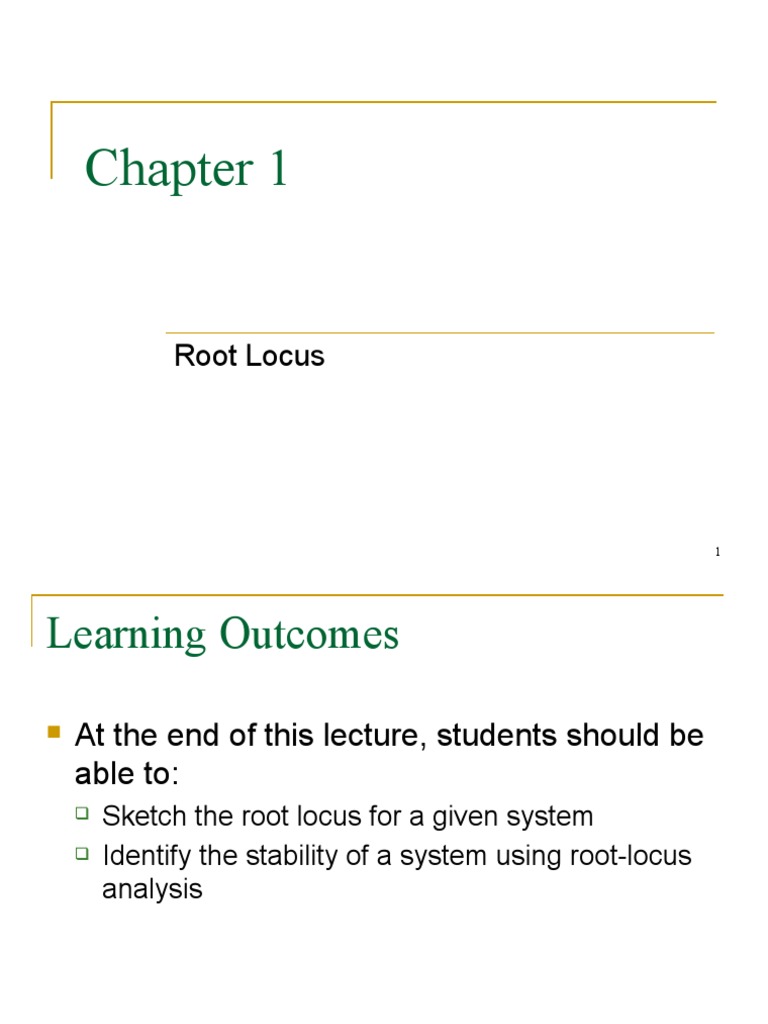 Chapter 1

Root Locus

1

Learning Outcomes

At the end of this lecture, students should be able to:

Sketch the root locus for a given system

Identify the stability of a system using root-locus analysis